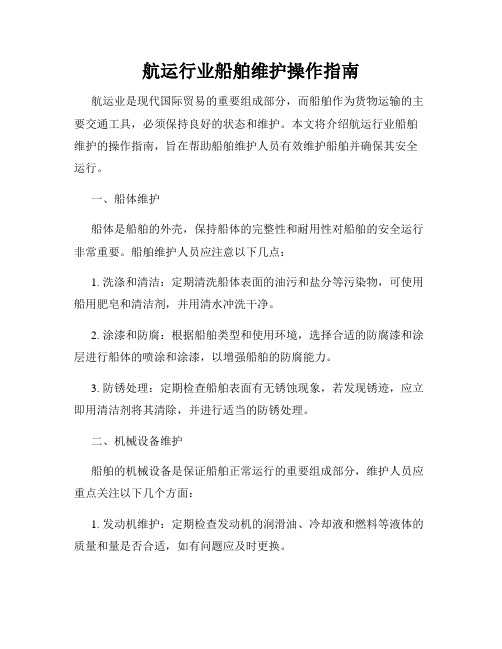 航运行业船舶维护操作指南

航运业是现代国际贸易的重要组成部分，而船舶作为货物运输的主要交通工具，必须保持良好的状态和维护。本文将介绍航运行业船舶维护的操作指南，旨在帮助船舶维护人员有效维护船舶并确保其安全运行。

一、船体维护

船体是船舶的外壳，保持船体的完整性和耐用性对船舶的安全运行非常重要。船舶维护人员应注意以下几点：

1. 洗涤和清洁：定期清洗船体表面的油污和盐分等污染物，可使用船用肥皂和清洁剂，并用清水冲洗干净。

2. 涂漆和防腐：根据船舶类型和使用环境，选择合适的防腐漆和涂层进行船体的喷涂和涂漆，以增强船舶的防腐能力。

3. 防锈处理：定期检查船舶表面有无锈蚀现象，若发现锈迹，应立即用清洁剂将其清除，并进行适当的防锈处理。

二、机械设备维护

船舶的机械设备是保证船舶正常运行的重要组成部分，维护人员应重点关注以下几个方面：

1. 发动机维护：定期检查发动机的润滑油、冷却液和燃料等液体的质量和量是否合适，如有问题应及时更换。